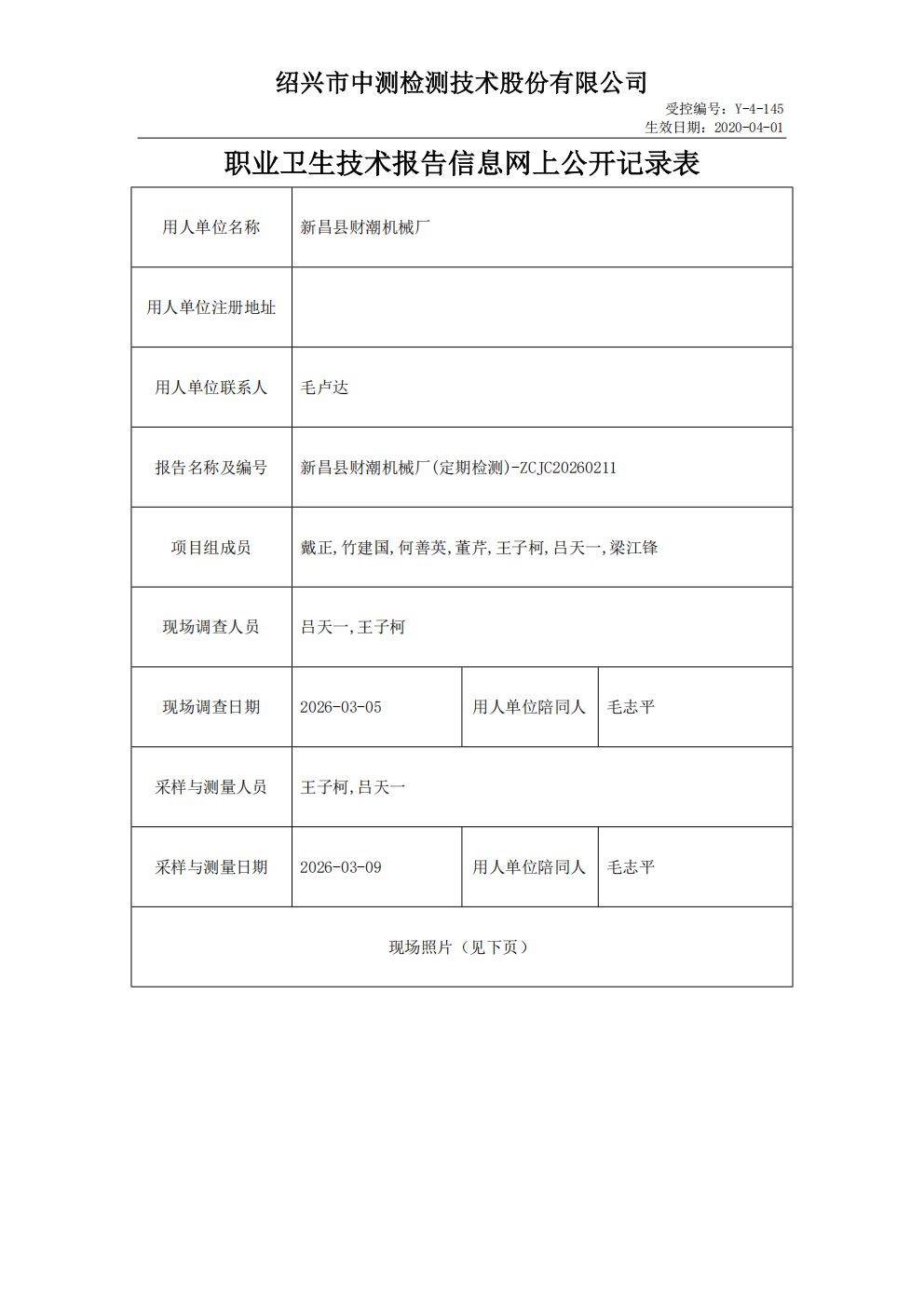 绍兴市中测检测技术股份有限公司

受控编号：Y-4-145
生效日期：2020-04-01

职业卫生技术报告信息网上公开记录表

| 用人单位名称 | 新昌县财潮机械厂 | | |
|---|---|---|---|
| 用人单位注册地址 | | | |
| 用人单位联系人 | 毛卢达 | | |
| 报告名称及编号 | 新昌县财潮机械厂(定期检测)-ZCJC20260211 | | |
| 项目组成员 | 戴正,竹建国,何善英,董芹,王子柯,吕天一,梁江锋 | | |
| 现场调查人员 | 吕天一,王子柯 | | |
| 现场调查日期 | 2026-03-05 | 用人单位陪同人 | 毛志平 |
| 采样与测量人员 | 王子柯,吕天一 | | |
| 采样与测量日期 | 2026-03-09 | 用人单位陪同人 | 毛志平 |
| 现场照片（见下页） | | | |